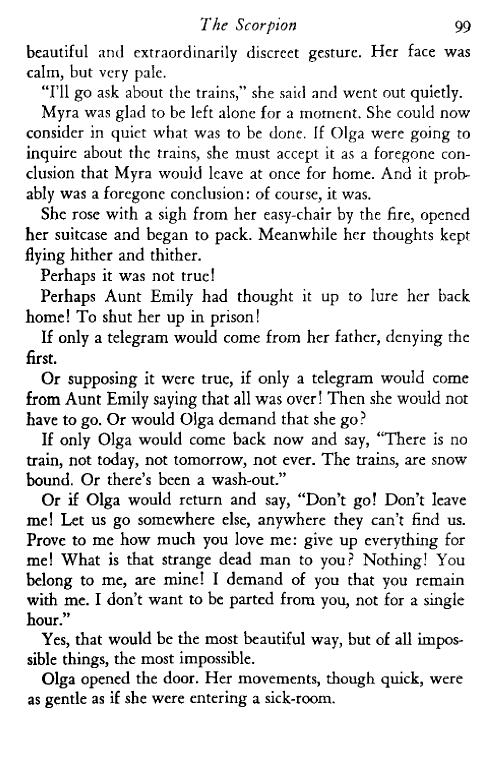 The Scorpion 99

beautiful and extraordinarily discreet gesture. Her face was calm, but very pale.

"I'll go ask about the trains," she said and went out quietly.

Myra was glad to be left alone for a moment. She could now consider in quiet what was to be done. If Olga were going to inquire about the trains, she must accept it as a foregone conclusion that Myra would leave at once for home. And it probably was a foregone conclusion: of course, it was.

She rose with a sigh from her easy-chair by the fire, opened her suitcase and began to pack. Meanwhile her thoughts kept flying hither and thither.

Perhaps it was not true!

Perhaps Aunt Emily had thought it up to lure her back home! To shut her up in prison!

If only a telegram would come from her father, denying the first.

Or supposing it were true, if only a telegram would come from Aunt Emily saying that all was over! Then she would not have to go. Or would Olga demand that she go?

If only Olga would come back now and say, "There is no train, not today, not tomorrow, not ever. The trains, are snow bound. Or there's been a wash-out."

Or if Olga would return and say, "Don't go! Don't leave me! Let us go somewhere else, anywhere they can't find us. Prove to me how much you love me: give up everything for me! What is that strange dead man to you? Nothing! You belong to me, are mine! I demand of you that you remain with me. I don't want to be parted from you, not for a single hour."

Yes, that would be the most beautiful way, but of all impossible things, the most impossible.

Olga opened the door. Her movements, though quick, were as gentle as if she were entering a sick-room.